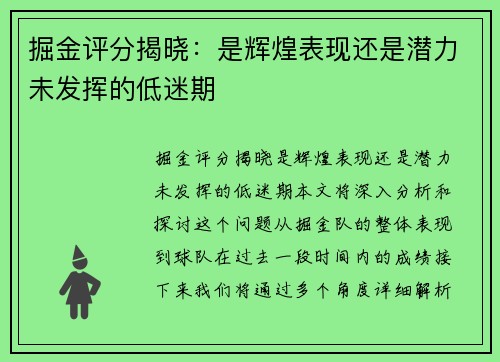 掘金评分揭晓：是辉煌表现还是潜力未发挥的低迷期

掘金评分揭晓是辉煌表现还是潜力未发挥的低迷期本文将深入分析和探讨这个问题从掘金队的整体表现到球队在过去一段时间内的成绩接下来我们将通过多个角度详细解析